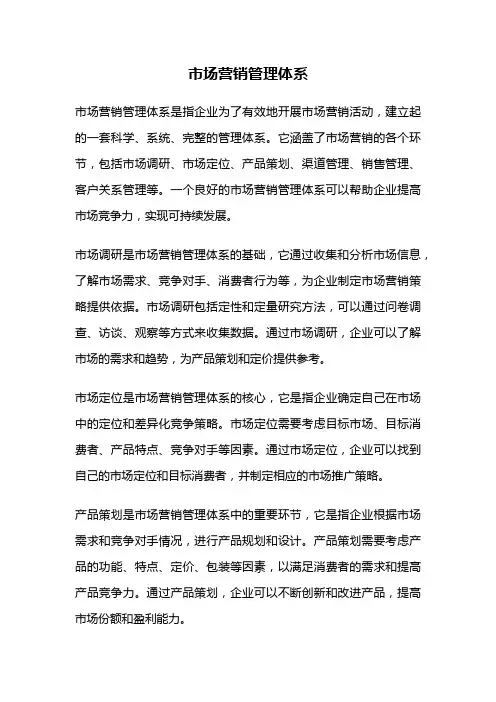 市场营销管理体系

市场营销管理体系是指企业为了有效地开展市场营销活动，建立起的一套科学、系统、完整的管理体系。它涵盖了市场营销的各个环节，包括市场调研、市场定位、产品策划、渠道管理、销售管理、客户关系管理等。一个良好的市场营销管理体系可以帮助企业提高市场竞争力，实现可持续发展。

市场调研是市场营销管理体系的基础，它通过收集和分析市场信息，了解市场需求、竞争对手、消费者行为等，为企业制定市场营销策略提供依据。市场调研包括定性和定量研究方法，可以通过问卷调查、访谈、观察等方式来收集数据。通过市场调研，企业可以了解市场的需求和趋势，为产品策划和定价提供参考。

市场定位是市场营销管理体系的核心，它是指企业确定自己在市场中的定位和差异化竞争策略。市场定位需要考虑目标市场、目标消费者、产品特点、竞争对手等因素。通过市场定位，企业可以找到自己的市场定位和目标消费者，并制定相应的市场推广策略。

产品策划是市场营销管理体系中的重要环节，它是指企业根据市场需求和竞争对手情况，进行产品规划和设计。产品策划需要考虑产品的功能、特点、定价、包装等因素，以满足消费者的需求和提高产品竞争力。通过产品策划，企业可以不断创新和改进产品，提高市场份额和盈利能力。